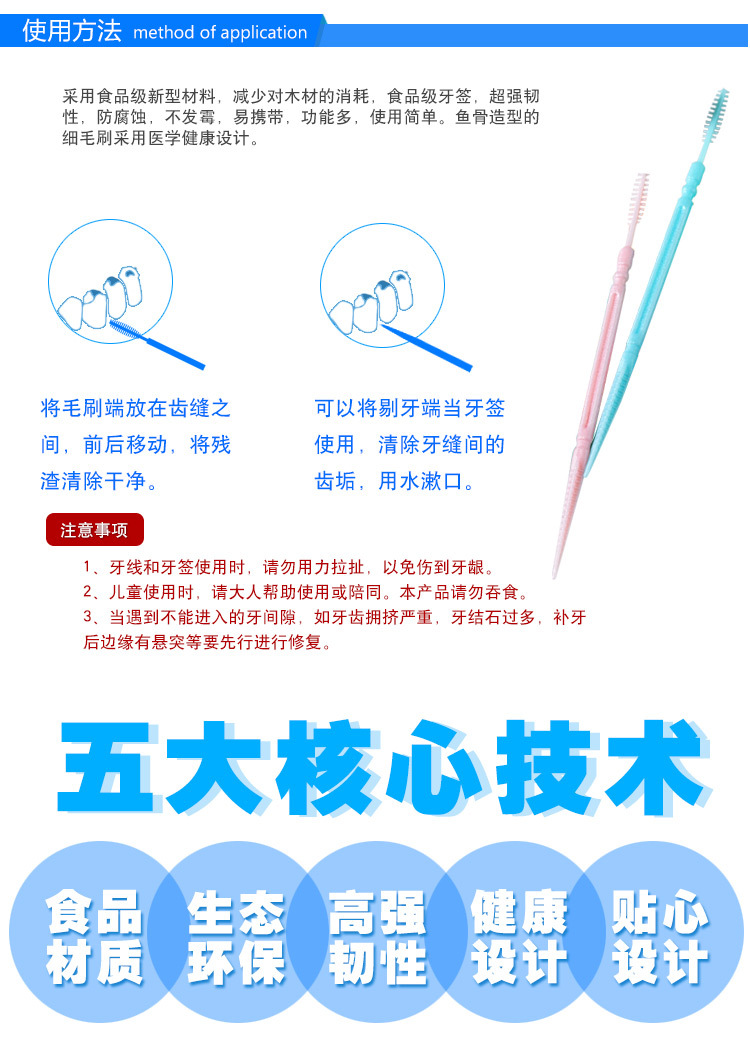 使用方法 method of application

采用食品级新型材料，减少对木材的消耗，食品级牙签，超强韧性，防腐蚀，不发霉，易携带，功能多，使用简单。鱼骨造型的细毛刷采用医学健康设计。

将毛刷端放在齿缝之间，前后移动，将残渣清除干净。

可以将剔牙端当牙签使用，清除牙缝间的齿垢，用水漱口。

注意事项

1、牙线和牙签使用时，请勿用力拉扯，以免伤到牙龈。
2、儿童使用时，请大人帮助使用或陪同。本产品请勿吞食。
3、当遇到不能进入的牙间隙，如牙齿拥挤严重，牙结石过多，补牙后边缘有悬突等要先行进行修复。

五大核心技术

食品材质

生态环保

高强韧性

健康设计

贴心设计